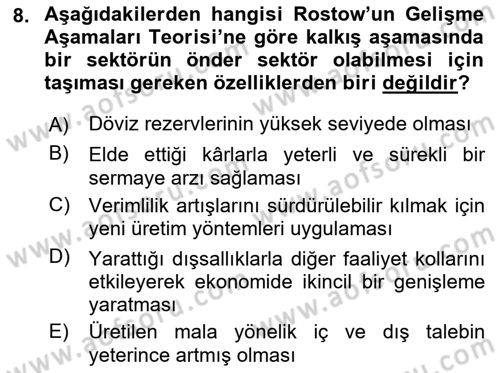 8. Aşağıdakilerden hangisi Rostow'un Gelişme Aşamaları Teorisi'ne göre kalkış aşamasında bir sektörün önder sektör olabilmesi için taşıması gereken özelliklerden biri değildir?

A) Döviz rezervlerinin yüksek seviyede olması
B) Elde ettiği kârlarla yeterli ve sürekli bir sermaye arzı sağlaması
C) Verimlilik artışlarını sürdürülebilir kılmak için yeni üretim yöntemleri uygulaması
D) Yarattığı dışsallıklarla diğer faaliyet kollarını etkileyerek ekonomide ikincil bir genişleme yaratması
E) Üretilen mala yönelik iç ve dış talebin yeterince artmış olması

www.aofsoru.com